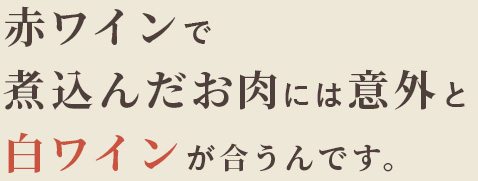 赤ワインで
煮込んだお肉には意外と
白ワインが合うんです。